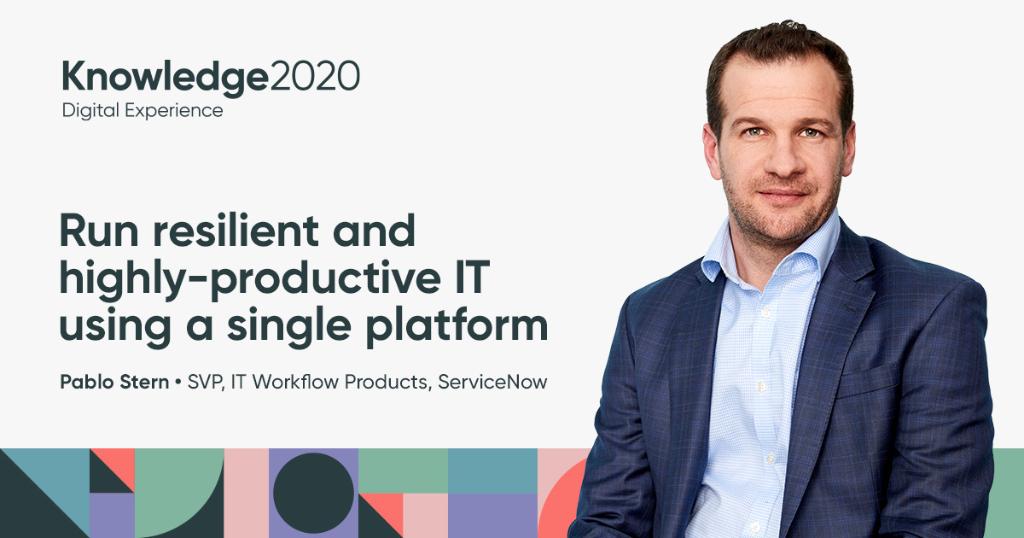 Knowledge2020
Digital Experience

Run resilient and highly-productive IT using a single platform

Pablo Stern • SVP, IT Workflow Products, ServiceNow